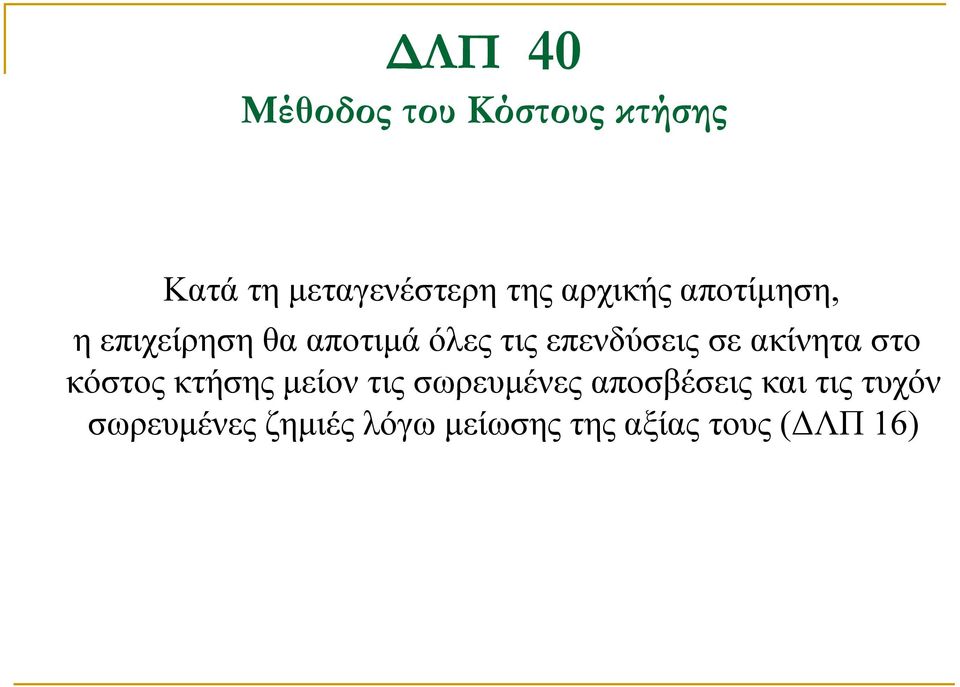 ΔΛΠ 40
Μέθοδος του Κόστους κτήσης

Κατά τη μεταγενέστερη της αρχικής αποτίμηση, η επιχείρηση θα αποτιμά όλες τις επενδύσεις σε ακίνητα στο κόστος κτήσης μείον τις σωρευμένες αποσβέσεις και τις τυχόν σωρευμένες ζημιές λόγω μείωσης της αξίας τους (ΔΛΠ 16)